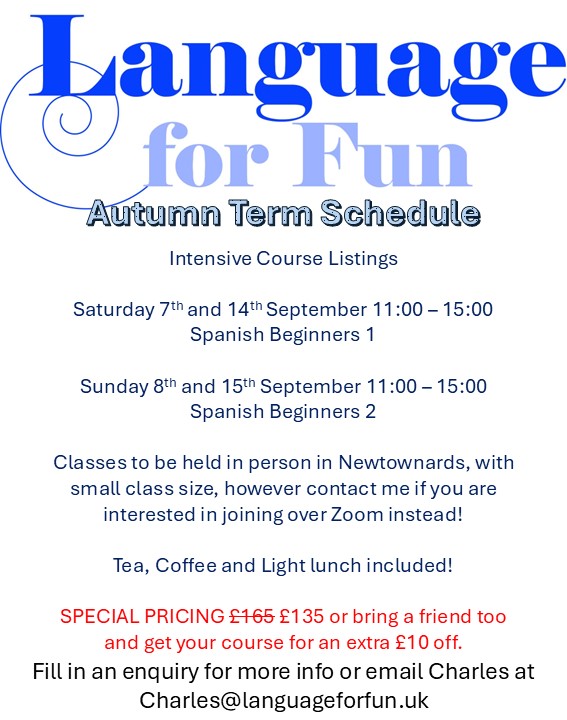 Language
for Fun
Autumn Term Schedule

Intensive Course Listings

Saturday 7th and 14th September 11:00 – 15:00
Spanish Beginners 1

Sunday 8th and 15th September 11:00 – 15:00
Spanish Beginners 2

Classes to be held in person in Newtownards, with small class size, however contact me if you are interested in joining over Zoom instead!

Tea, Coffee and Light lunch included!

SPECIAL PRICING £165 £135 or bring a friend too and get your course for an extra £10 off.

Fill in an enquiry for more info or email Charles at Charles@languageforfun.uk